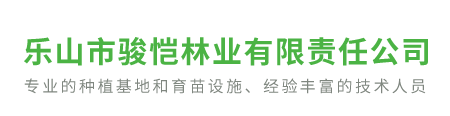 乐山市骏恺林业有限责任公司

专业的种植基地和育苗设施、经验丰富的技术人员